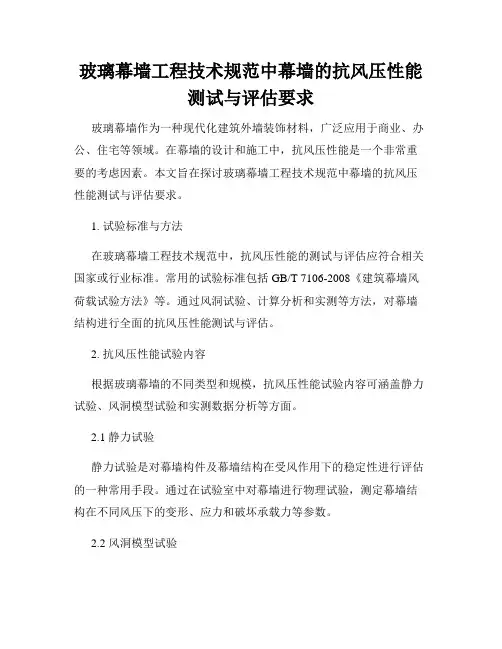 玻璃幕墙工程技术规范中幕墙的抗风压性能测试与评估要求

玻璃幕墙作为一种现代化建筑外墙装饰材料，广泛应用于商业、办公、住宅等领域。在幕墙的设计和施工中，抗风压性能是一个非常重要的考虑因素。本文旨在探讨玻璃幕墙工程技术规范中幕墙的抗风压性能测试与评估要求。

1. 试验标准与方法

在玻璃幕墙工程技术规范中，抗风压性能的测试与评估应符合相关国家或行业标准。常用的试验标准包括 GB/T 7106-2008《建筑幕墙风荷载试验方法》等。通过风洞试验、计算分析和实测等方法，对幕墙结构进行全面的抗风压性能测试与评估。

2. 抗风压性能试验内容

根据玻璃幕墙的不同类型和规模，抗风压性能试验内容可涵盖静力试验、风洞模型试验和实测数据分析等方面。

2.1 静力试验

静力试验是对幕墙构件及幕墙结构在受风作用下的稳定性进行评估的一种常用手段。通过在试验室中对幕墙进行物理试验，测定幕墙结构在不同风压下的变形、应力和破坏承载力等参数。

2.2 风洞模型试验